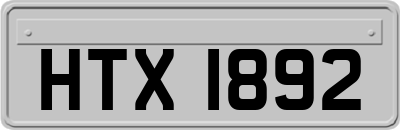 HTX 1892